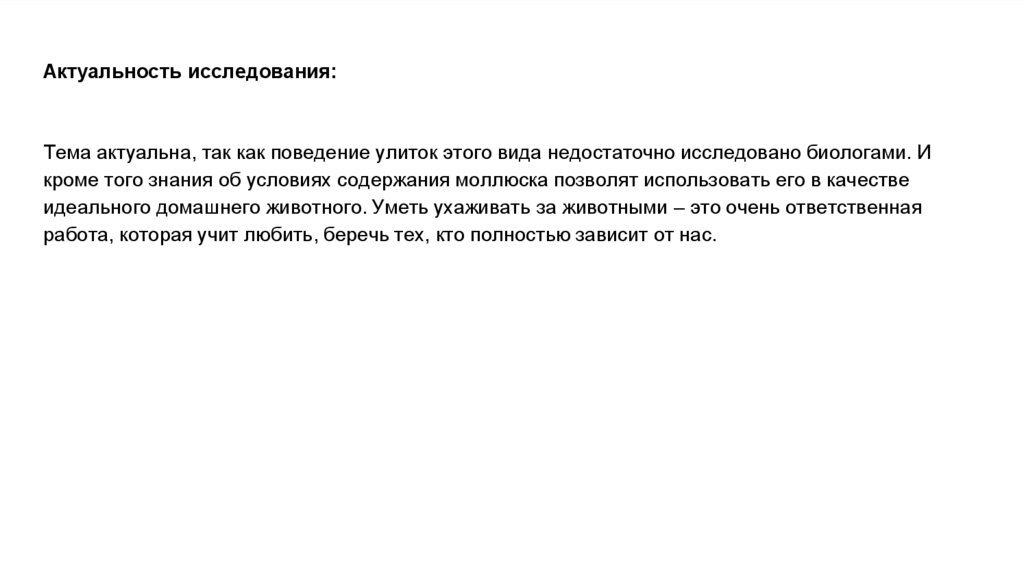 Актуальность исследования:

Тема актуальна, так как поведение улиток этого вида недостаточно исследовано биологами. И кроме того знания об условиях содержания моллюска позволят использовать его в качестве идеального домашнего животного. Уметь ухаживать за животными – это очень ответственная работа, которая учит любить, беречь тех, кто полностью зависит от нас.